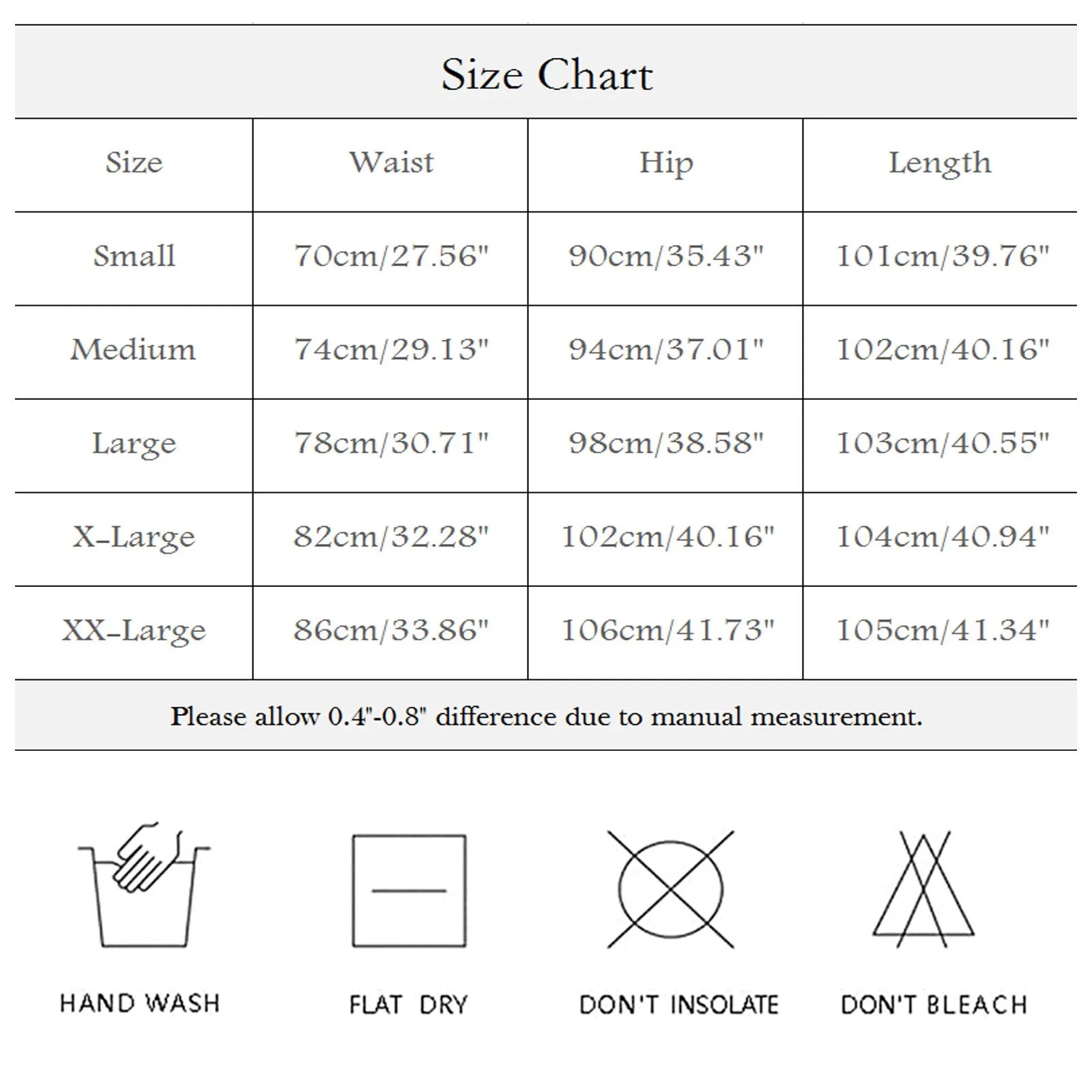 Size Chart

| Size | Waist | Hip | Length |
|---|---|---|---|
| Small | 70cm/27.56" | 90cm/35.43" | 101cm/39.76" |
| Medium | 74cm/29.13" | 94cm/37.01" | 102cm/40.16" |
| Large | 78cm/30.71" | 98cm/38.58" | 103cm/40.55" |
| X-Large | 82cm/32.28" | 102cm/40.16" | 104cm/40.94" |
| XX-Large | 86cm/33.86" | 106cm/41.73" | 105cm/41.34" |

Please allow 0.4"-0.8" difference due to manual measurement.

HAND WASH

FLAT DRY

DON'T INSOLATE

DON'T BLEACH